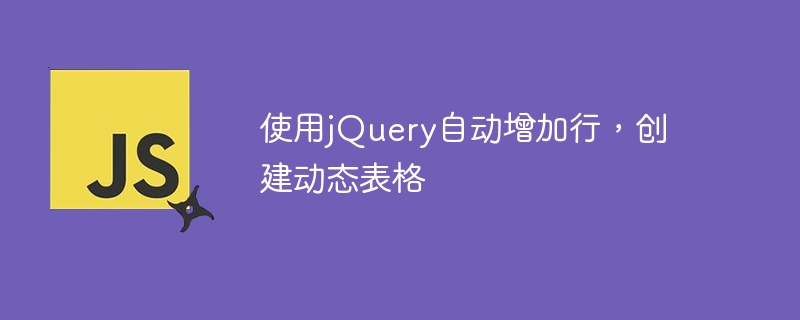 JS

使用jQuery自动增加行，创建动态表格